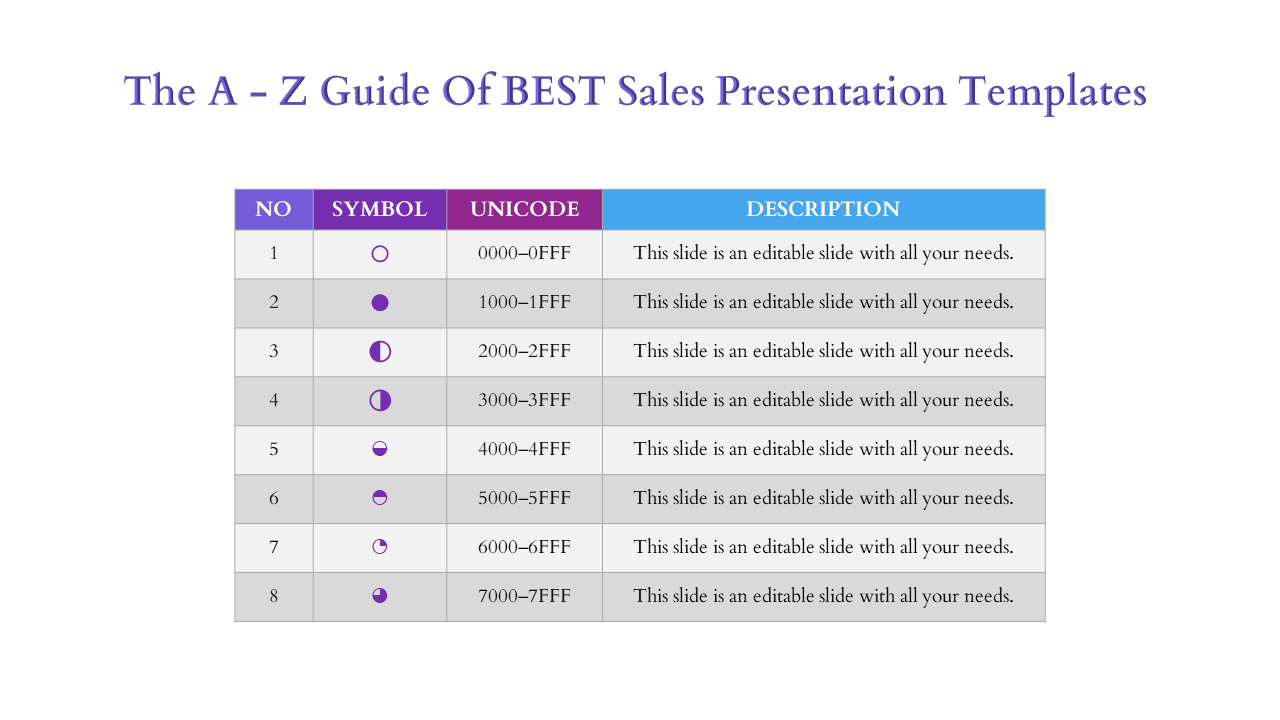 The A - Z Guide Of BEST Sales Presentation Templates

| NO | SYMBOL | UNICODE | DESCRIPTION |
|---|---|---|---|
| 1 | ○ | 0000–0FFF | This slide is an editable slide with all your needs. |
| 2 | ● | 1000–1FFF | This slide is an editable slide with all your needs. |
| 3 | ◐ | 2000–2FFF | This slide is an editable slide with all your needs. |
| 4 | ◑ | 3000–3FFF | This slide is an editable slide with all your needs. |
| 5 | ◒ | 4000–4FFF | This slide is an editable slide with all your needs. |
| 6 | ◓ | 5000–5FFF | This slide is an editable slide with all your needs. |
| 7 | ◔ | 6000–6FFF | This slide is an editable slide with all your needs. |
| 8 | ◕ | 7000–7FFF | This slide is an editable slide with all your needs. |